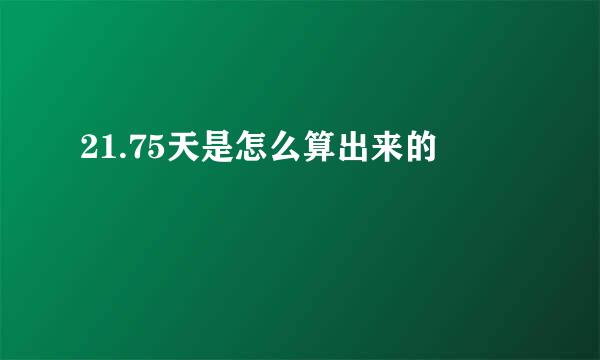 21.75天是怎么算出来的